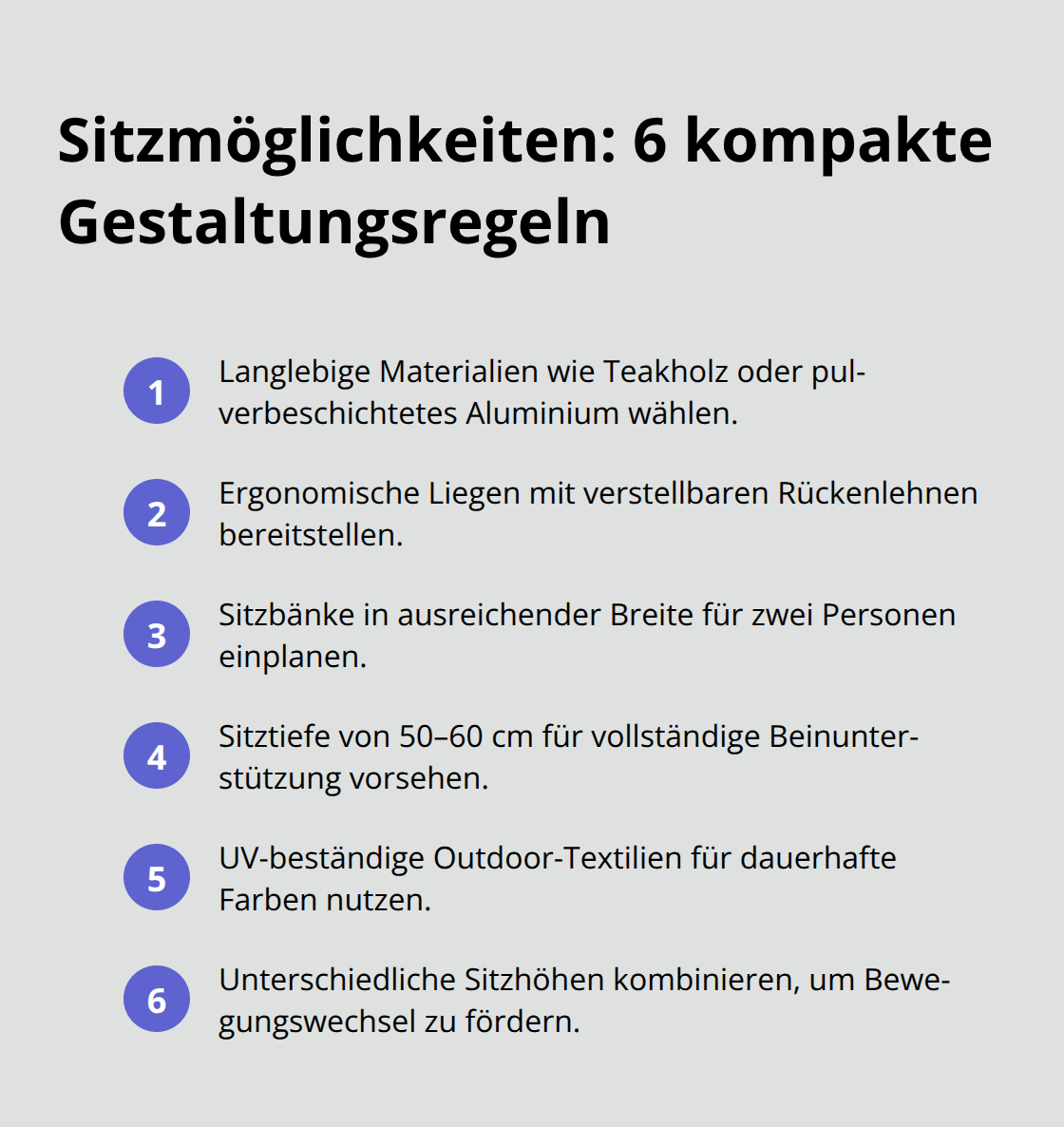 Sitzmöglichkeiten: 6 kompakte Gestaltungsregeln

1 Langlebige Materialien wie Teakholz oder pulverbeschichtetes Aluminium wählen.

2 Ergonomische Liegen mit verstellbaren Rückenlehnen bereitstellen.

3 Sitzbänke in ausreichender Breite für zwei Personen einplanen.

4 Sitztiefe von 50–60 cm für vollständige Beinunterstützung vorsehen.

5 UV-beständige Outdoor-Textilien für dauerhafte Farben nutzen.

6 Unterschiedliche Sitzhöhen kombinieren, um Bewegungswechsel zu fördern.